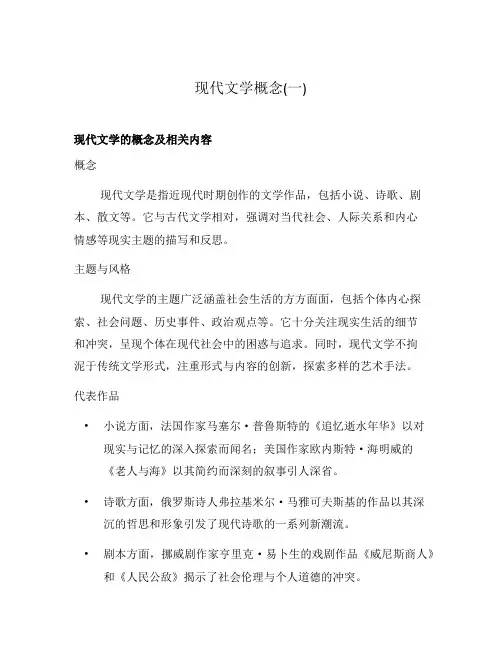 现代文学概念(一)

现代文学的概念及相关内容

概念

现代文学是指近现代时期创作的文学作品，包括小说、诗歌、剧本、散文等。它与古代文学相对，强调对当代社会、人际关系和内心情感等现实主题的描写和反思。

主题与风格

现代文学的主题广泛涵盖社会生活的方方面面，包括个体内心探索、社会问题、历史事件、政治观点等。它十分关注现实生活的细节和冲突，呈现个体在现代社会中的困惑与追求。同时，现代文学不拘泥于传统文学形式，注重形式与内容的创新，探索多样的艺术手法。

代表作品

• 小说方面，法国作家马塞尔·普鲁斯特的《追忆逝水年华》以对现实与记忆的深入探索而闻名；美国作家欧内斯特·海明威的《老人与海》以其简约而深刻的叙事引人深省。

• 诗歌方面，俄罗斯诗人弗拉基米尔·马雅可夫斯基的作品以其深沉的哲思和形象引发了现代诗歌的一系列新潮流。

• 剧本方面，挪威剧作家亨里克·易卜生的戏剧作品《威尼斯商人》和《人民公敌》揭示了社会伦理与个人道德的冲突。